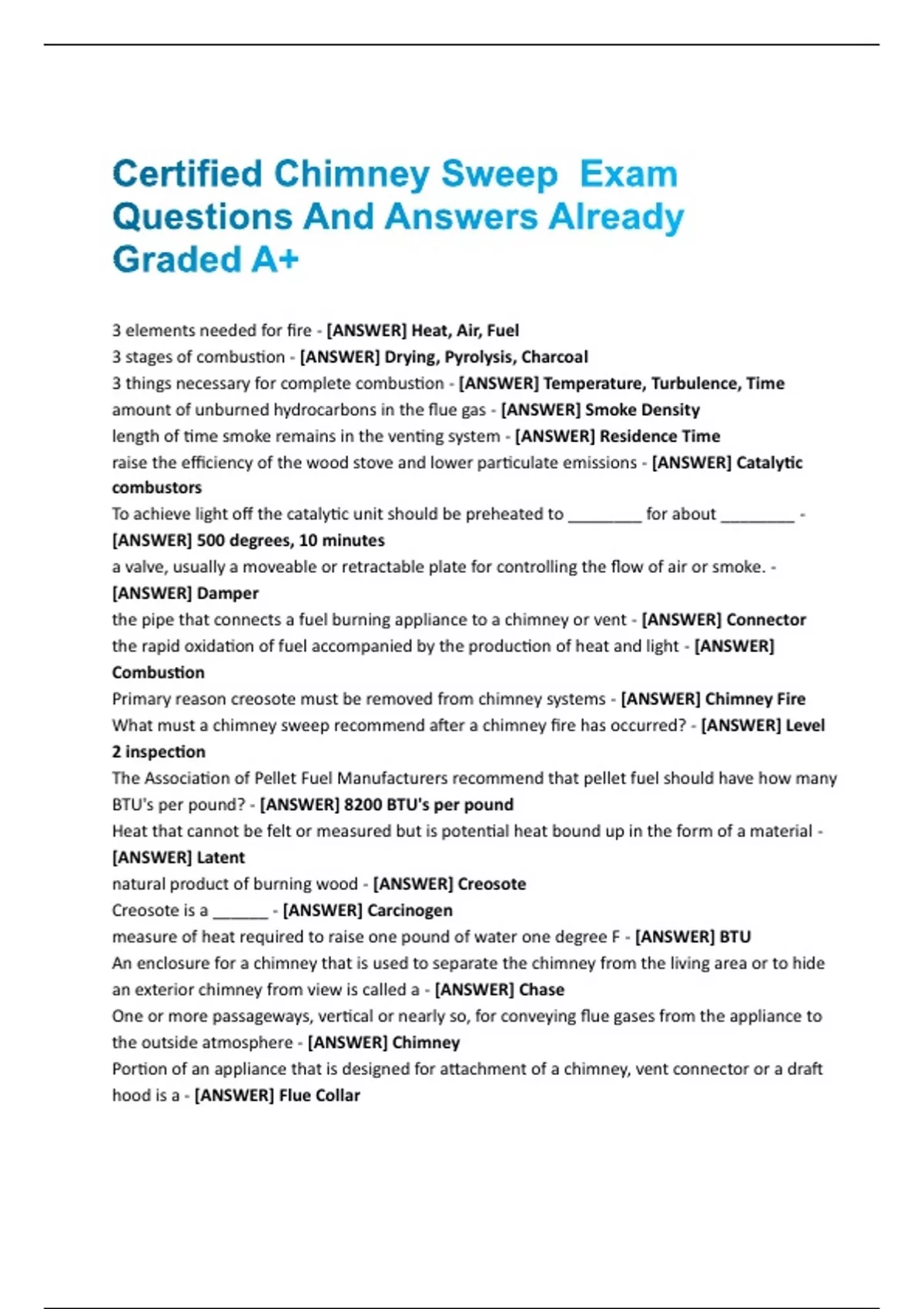 Certified Chimney Sweep Exam Questions And Answers Already Graded A+

3 elements needed for fire - [ANSWER] Heat, Air, Fuel
3 stages of combustion - [ANSWER] Drying, Pyrolysis, Charcoal
3 things necessary for complete combustion - [ANSWER] Temperature, Turbulence, Time
amount of unburned hydrocarbons in the flue gas - [ANSWER] Smoke Density
length of time smoke remains in the venting system - [ANSWER] Residence Time
raise the efficiency of the wood stove and lower particulate emissions - [ANSWER] Catalytic combustors
To achieve light off the catalytic unit should be preheated to ________ for about ________ - [ANSWER] 500 degrees, 10 minutes
a valve, usually a moveable or retractable plate for controlling the flow of air or smoke. - [ANSWER] Damper
the pipe that connects a fuel burning appliance to a chimney or vent - [ANSWER] Connector
the rapid oxidation of fuel accompanied by the production of heat and light - [ANSWER] Combustion
Primary reason creosote must be removed from chimney systems - [ANSWER] Chimney Fire
What must a chimney sweep recommend after a chimney fire has occurred? - [ANSWER] Level 2 inspection
The Association of Pellet Fuel Manufacturers recommend that pellet fuel should have how many BTU's per pound? - [ANSWER] 8200 BTU's per pound
Heat that cannot be felt or measured but is potential heat bound up in the form of a material - [ANSWER] Latent
natural product of burning wood - [ANSWER] Creosote
Creosote is a ______ - [ANSWER] Carcinogen
measure of heat required to raise one pound of water one degree F - [ANSWER] BTU
An enclosure for a chimney that is used to separate the chimney from the living area or to hide an exterior chimney from view is called a - [ANSWER] Chase
One or more passageways, vertical or nearly so, for conveying flue gases from the appliance to the outside atmosphere - [ANSWER] Chimney
Portion of an appliance that is designed for attachment of a chimney, vent connector or a draft hood is a - [ANSWER] Flue Collar